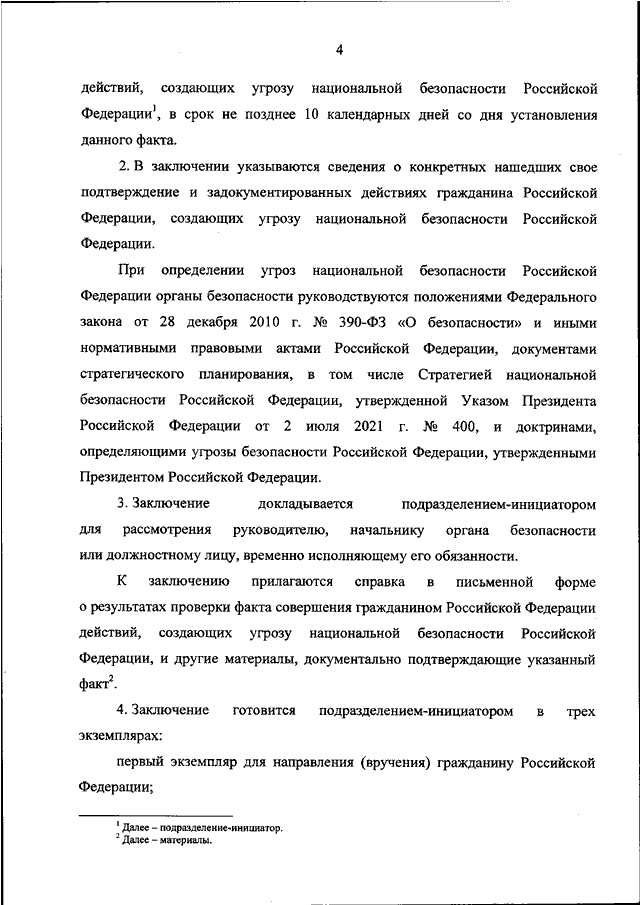 4

действий, создающих угрозу национальной безопасности Российской Федерации$^1$, в срок не позднее 10 календарных дней со дня установления данного факта.

2. В заключении указываются сведения о конкретных нашедших свое подтверждение и задокументированных действиях гражданина Российской Федерации, создающих угрозу национальной безопасности Российской Федерации.

При определении угроз национальной безопасности Российской Федерации органы безопасности руководствуются положениями Федерального закона от 28 декабря 2010 г. № 390-ФЗ «О безопасности» и иными нормативными правовыми актами Российской Федерации, документами стратегического планирования, в том числе Стратегией национальной безопасности Российской Федерации, утвержденной Указом Президента Российской Федерации от 2 июля 2021 г. № 400, и доктринами, определяющими угрозы безопасности Российской Федерации, утвержденными Президентом Российской Федерации.

3. Заключение докладывается подразделением-инициатором для рассмотрения руководителю, начальнику органа безопасности или должностному лицу, временно исполняющему его обязанности.

К заключению прилагаются справка в письменной форме о результатах проверки факта совершения гражданином Российской Федерации действий, создающих угрозу национальной безопасности Российской Федерации, и другие материалы, документально подтверждающие указанный факт$^2$.

4. Заключение готовится подразделением-инициатором в трех экземплярах:

первый экземпляр для направления (вручения) гражданину Российской Федерации;

$^1$ Далее – подразделение-инициатор.
$^2$ Далее – материалы.